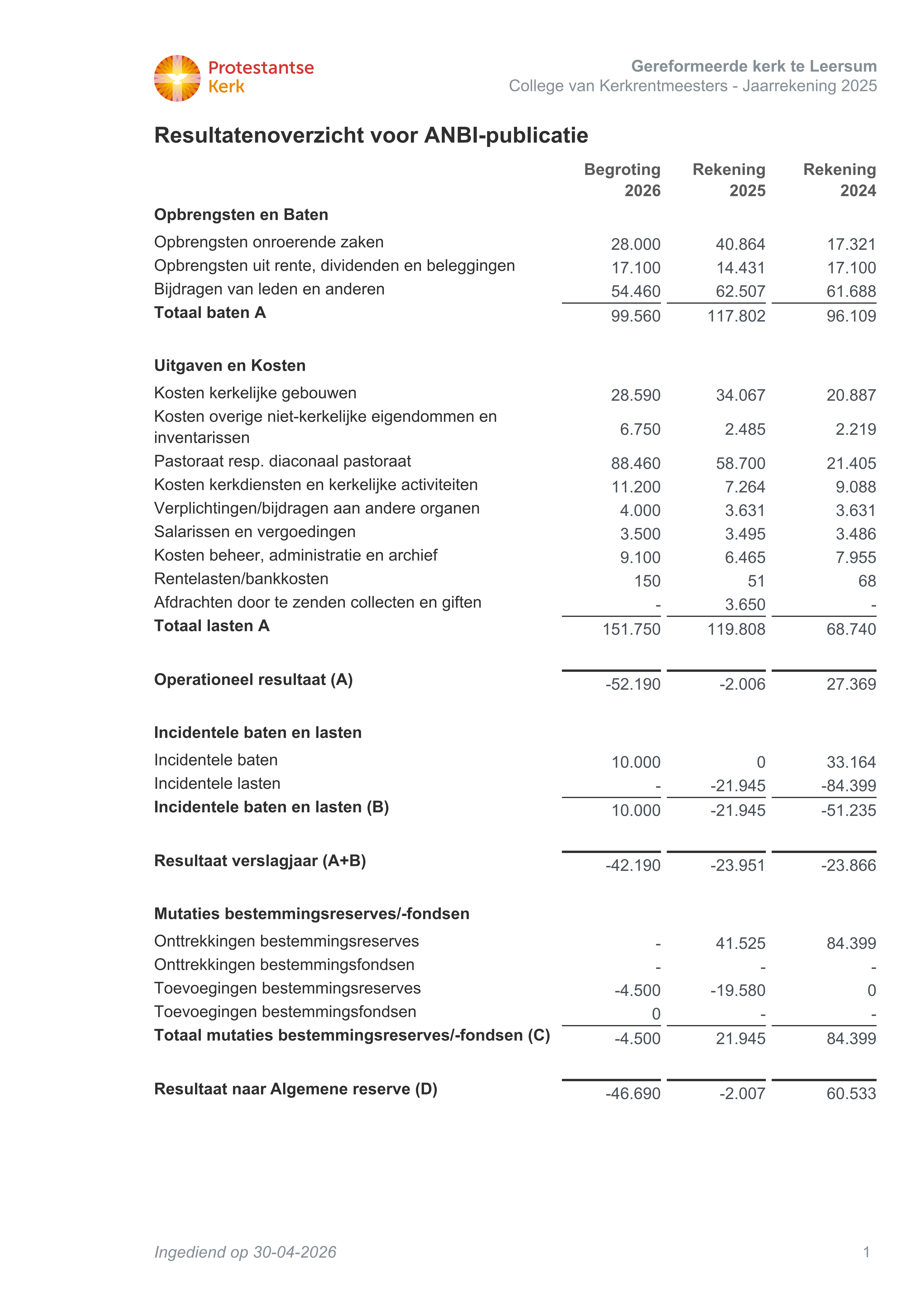 Protestantse Kerk

Gereformeerde kerk te Leersum
College van Kerkrentmeesters - Jaarrekening 2025

Resultatenoverzicht voor ANBI-publicatie

| | Begroting 2026 | Rekening 2025 | Rekening 2024 |
|---|---|---|---|
| **Opbrengsten en Baten** | | | |
| Opbrengsten onroerende zaken | 28.000 | 40.864 | 17.321 |
| Opbrengsten uit rente, dividenden en beleggingen | 17.100 | 14.431 | 17.100 |
| Bijdragen van leden en anderen | 54.460 | 62.507 | 61.688 |
| **Totaal baten A** | 99.560 | 117.802 | 96.109 |
| **Uitgaven en Kosten** | | | |
| Kosten kerkelijke gebouwen | 28.590 | 34.067 | 20.887 |
| Kosten overige niet-kerkelijke eigendommen en inventarissen | 6.750 | 2.485 | 2.219 |
| Pastoraat resp. diaconaal pastoraat | 88.460 | 58.700 | 21.405 |
| Kosten kerkdiensten en kerkelijke activiteiten | 11.200 | 7.264 | 9.088 |
| Verplichtingen/bijdragen aan andere organen | 4.000 | 3.631 | 3.631 |
| Salarissen en vergoedingen | 3.500 | 3.495 | 3.486 |
| Kosten beheer, administratie en archief | 9.100 | 6.465 | 7.955 |
| Rentelasten/bankkosten | 150 | 51 | 68 |
| Afdrachten door te zenden collecten en giften | - | 3.650 | - |
| **Totaal lasten A** | 151.750 | 119.808 | 68.740 |
| **Operationeel resultaat (A)** | -52.190 | -2.006 | 27.369 |
| **Incidentele baten en lasten** | | | |
| Incidentele baten | 10.000 | 0 | 33.164 |
| Incidentele lasten | - | -21.945 | -84.399 |
| **Incidentele baten en lasten (B)** | 10.000 | -21.945 | -51.235 |
| **Resultaat verslagjaar (A+B)** | -42.190 | -23.951 | -23.866 |
| **Mutaties bestemmingsreserves/-fondsen** | | | |
| Onttrekkingen bestemmingsreserves | - | 41.525 | 84.399 |
| Onttrekkingen bestemmingsfondsen | - | - | - |
| Toevoegingen bestemmingsreserves | -4.500 | -19.580 | 0 |
| Toevoegingen bestemmingsfondsen | 0 | - | - |
| **Totaal mutaties bestemmingsreserves/-fondsen (C)** | -4.500 | 21.945 | 84.399 |
| **Resultaat naar Algemene reserve (D)** | -46.690 | -2.007 | 60.533 |

Ingediend op 30-04-2026

1